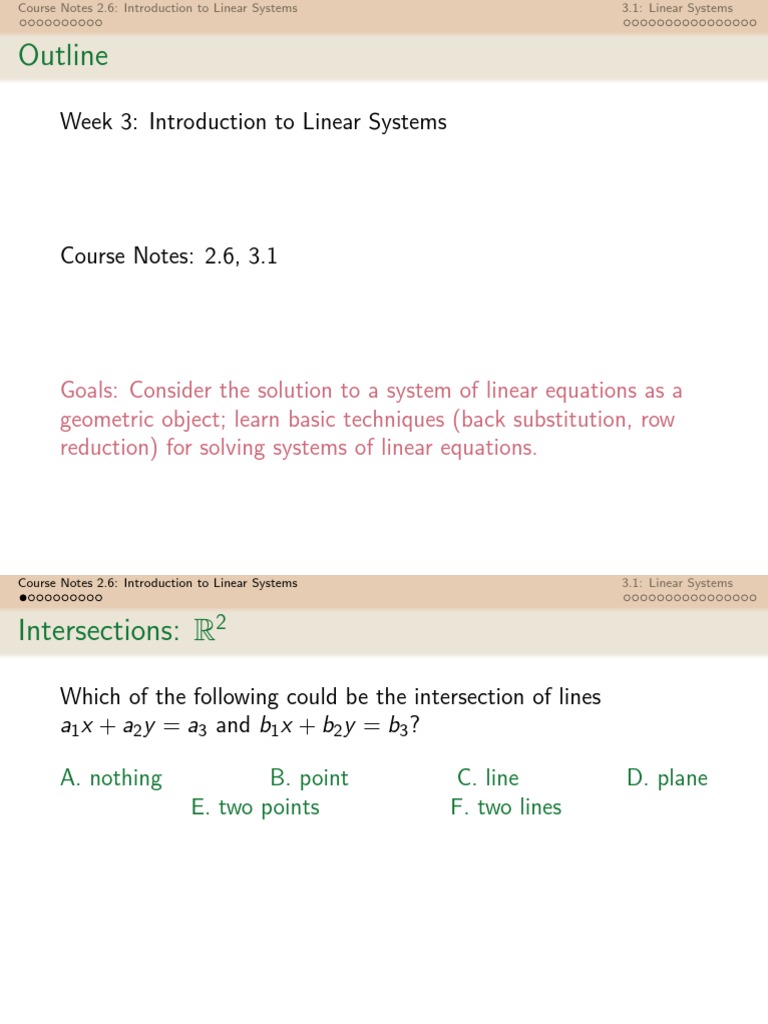 Course Notes 2.6: Introduction to Linear Systems
3.1: Linear Systems

Outline

Week 3: Introduction to Linear Systems

Course Notes: 2.6, 3.1

Goals: Consider the solution to a system of linear equations as a geometric object; learn basic techniques (back substitution, row reduction) for solving systems of linear equations.

Course Notes 2.6: Introduction to Linear Systems
3.1: Linear Systems

Intersections: $\mathbb{R}^2$

Which of the following could be the intersection of lines $a_1x + a_2y = a_3$ and $b_1x + b_2y = b_3$?

A. nothing
B. point
C. line
D. plane
E. two points
F. two lines